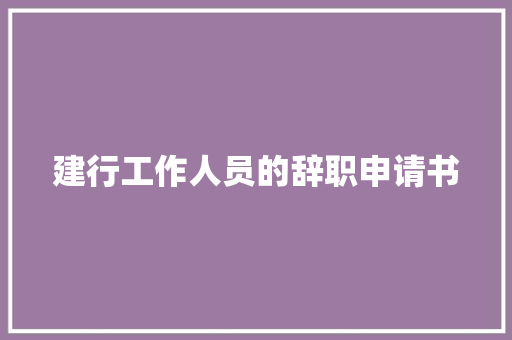 建行工作人员的辞职申请书